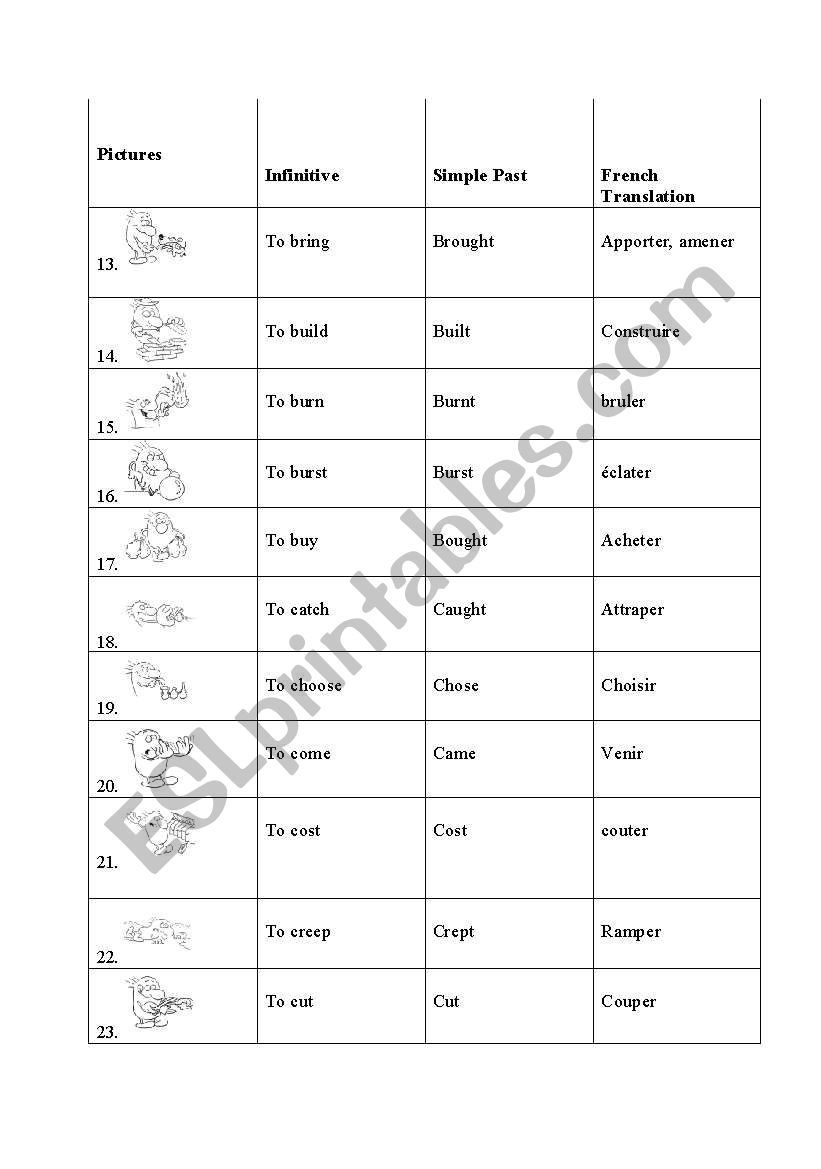 | Pictures | Infinitive | Simple Past | French Translation |
|---|---|---|---|
| 13. | To bring | Brought | Apporter, amener |
| 14. | To build | Built | Construire |
| 15. | To burn | Burnt | bruler |
| 16. | To burst | Burst | éclater |
| 17. | To buy | Bought | Acheter |
| 18. | To catch | Caught | Attraper |
| 19. | To choose | Chose | Choisir |
| 20. | To come | Came | Venir |
| 21. | To cost | Cost | couter |
| 22. | To creep | Crept | Ramper |
| 23. | To cut | Cut | Couper |

ESLprintables.com